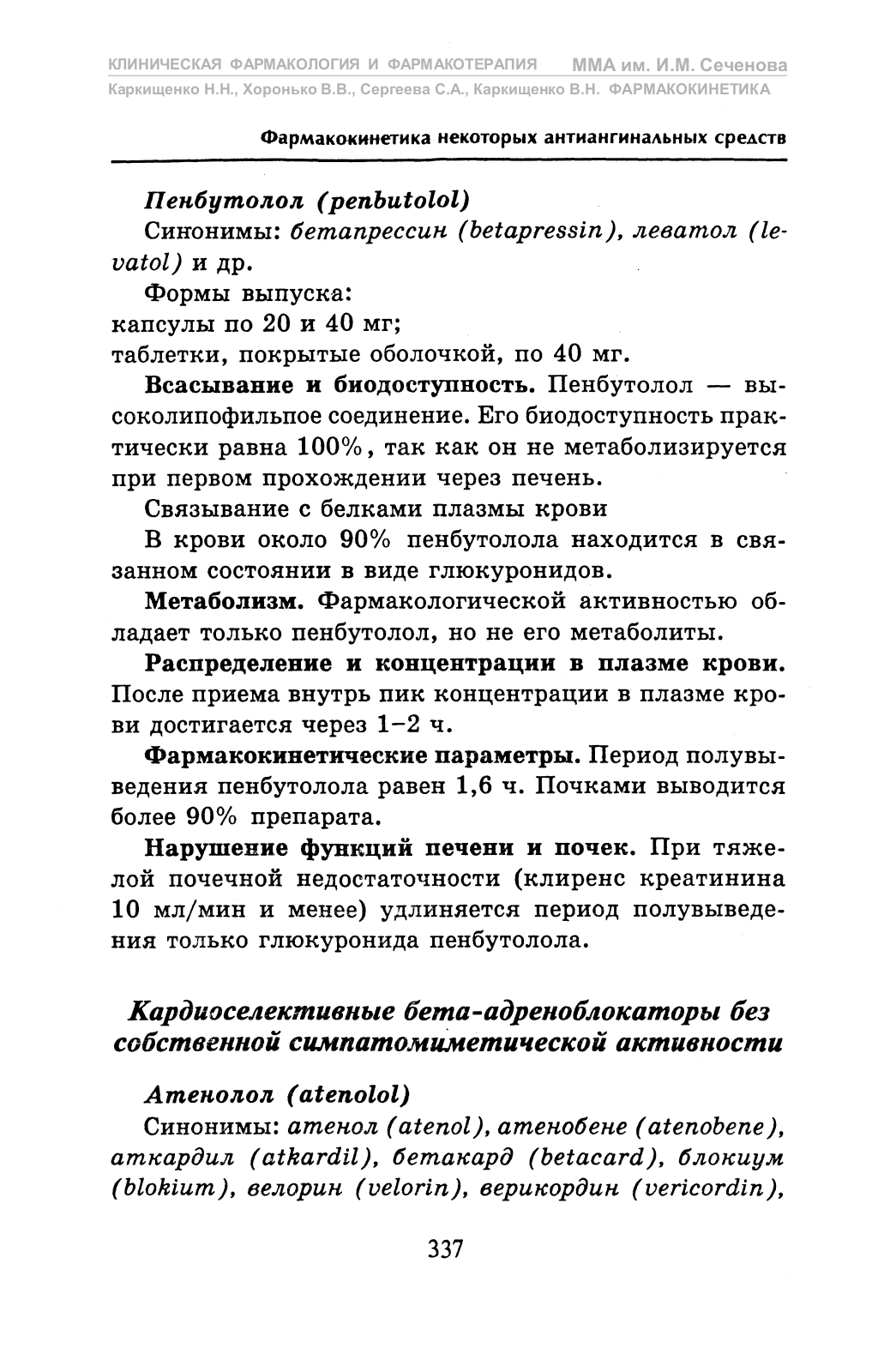 КЛИНИЧЕСКАЯ ФАРМАКОЛОГИЯ И ФАРМАКОТЕРАПИЯ ММА им. И.М. Сеченова
Каркищенко Н.Н., Хоронько В.В., Сергеева С.А., Каркищенко В.Н. ФАРМАКОКИНЕТИКА

Фармакокинетика некоторых антиангинальных средств

Пенбутолол (penbutolol)

Синонимы: бетапрессин (betapressin), леватол (levatol) и др.

Формы выпуска:
капсулы по 20 и 40 мг;
таблетки, покрытые оболочкой, по 40 мг.

Всасывание и биодоступность. Пенбутолол — высоколипофильное соединение. Его биодоступность практически равна 100%, так как он не метаболизируется при первом прохождении через печень.

Связывание с белками плазмы крови

В крови около 90% пенбутолола находится в связанном состоянии в виде глюкуронидов.

Метаболизм. Фармакологической активностью обладает только пенбутолол, но не его метаболиты.

Распределение и концентрации в плазме крови. После приема внутрь пик концентрации в плазме крови достигается через 1–2 ч.

Фармакокинетические параметры. Период полувыведения пенбутолола равен 1,6 ч. Почками выводится более 90% препарата.

Нарушение функций печени и почек. При тяжелой почечной недостаточности (клиренс креатинина 10 мл/мин и менее) удлиняется период полувыведения только глюкуронида пенбутолола.

Кардиоселективные бета-адреноблокаторы без собственной симпатомиметической активности

Атенолол (atenolol)

Синонимы: атенол (atenol), атенобене (atenobene), аткардил (atkardil), бетакард (betacard), блокиум (blokium), велорин (velorin), верикордин (vericordin),

337